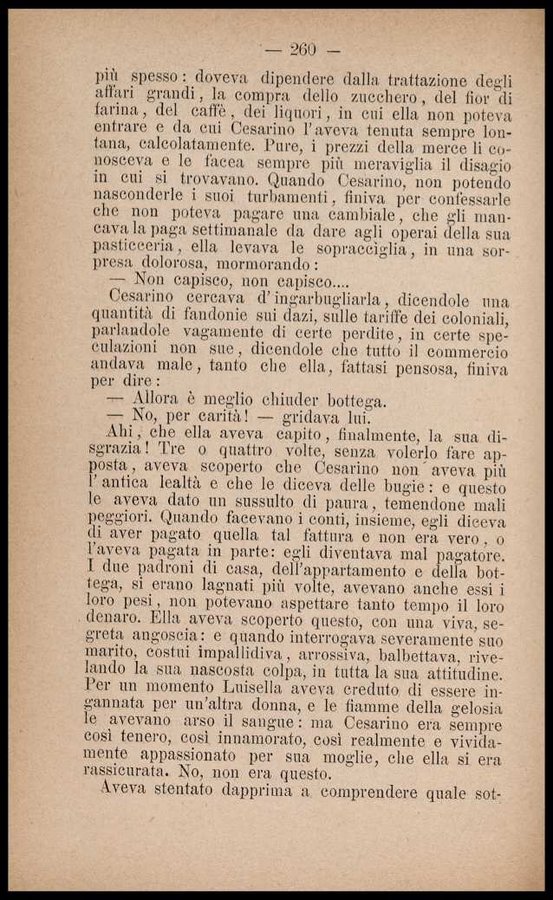 — 260 —

più spesso: doveva dipendere dalla trattazione degli affari grandi, la compra dello zucchero, del fior di farina, del caffè, dei liquori, in cui ella non poteva entrare e da cui Cesarino l'aveva tenuta sempre lontana, calcolatamente. Pure, i prezzi della merce li conosceva e le facea sempre più meraviglia il disagio in cui si trovavano. Quando Cesarino, non potendo nasconderle i suoi turbamenti, finiva per confessarle che non poteva pagare una cambiale, che gli mancava la paga settimanale da dare agli operai della sua pasticceria, ella levava le sopracciglia, in una sorpresa dolorosa, mormorando:

— Non capisco, non capisco....

Cesarino cercava d'ingarbugliarla, dicendole una quantità di fandonie sui dazi, sulle tariffe dei coloniali, parlandole vagamente di certe perdite, in certe speculazioni non sue, dicendole che tutto il commercio andava male, tanto che ella, fattasi pensosa, finiva per dire:

— Allora è meglio chiuder bottega.

— No, per carità! — gridava lui.

Ahi, che ella aveva capito, finalmente, la sua disgrazia! Tre o quattro volte, senza volerlo fare apposta, aveva scoperto che Cesarino non aveva più l'antica lealtà e che le diceva delle bugie: e questo le aveva dato un sussulto di paura, temendone mali peggiori. Quando facevano i conti, insieme, egli diceva di aver pagato quella tal fattura e non era vero, o l'aveva pagata in parte: egli diventava mal pagatore. I due padroni di casa, dell'appartamento e della bottega, si erano lagnati più volte, avevano anche essi i loro pesi, non potevano aspettare tanto tempo il loro denaro. Ella aveva scoperto questo, con una viva, segreta angoscia: e quando interrogava severamente suo marito, costui impallidiva, arrossiva, balbettava, rivelando la sua nascosta colpa, in tutta la sua attitudine. Per un momento Luisella aveva creduto di essere ingannata per un'altra donna, e le fiamme della gelosia le avevano arso il sangue: ma Cesarino era sempre così tenero, così innamorato, così realmente e vividamente appassionato per sua moglie, che ella si era rassicurata. No, non era questo.

Aveva stentato dapprima a comprendere quale sot-